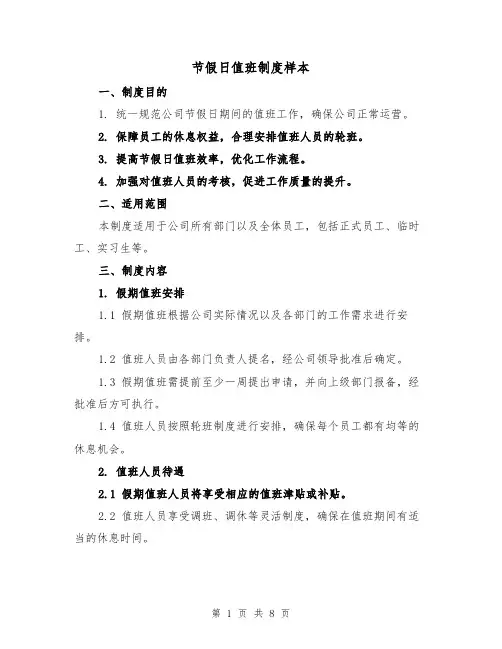 节假日值班制度样本

一、制度目的

1. 统一规范公司节假日期间的值班工作，确保公司正常运营。

2. 保障员工的休息权益，合理安排值班人员的轮班。

3. 提高节假日值班效率，优化工作流程。

4. 加强对值班人员的考核，促进工作质量的提升。

二、适用范围

本制度适用于公司所有部门以及全体员工，包括正式员工、临时工、实习生等。

三、制度内容

1. 假期值班安排

1.1 假期值班根据公司实际情况以及各部门的工作需求进行安排。

1.2 值班人员由各部门负责人提名，经公司领导批准后确定。

1.3 假期值班需提前至少一周提出申请，并向上级部门报备，经批准后方可执行。

1.4 值班人员按照轮班制度进行安排，确保每个员工都有均等的休息机会。

2. 值班人员待遇

2.1 假期值班人员将享受相应的值班津贴或补贴。

2.2 值班人员享受调班、调休等灵活制度，确保在值班期间有适当的休息时间。

第 1 页 共 8 页